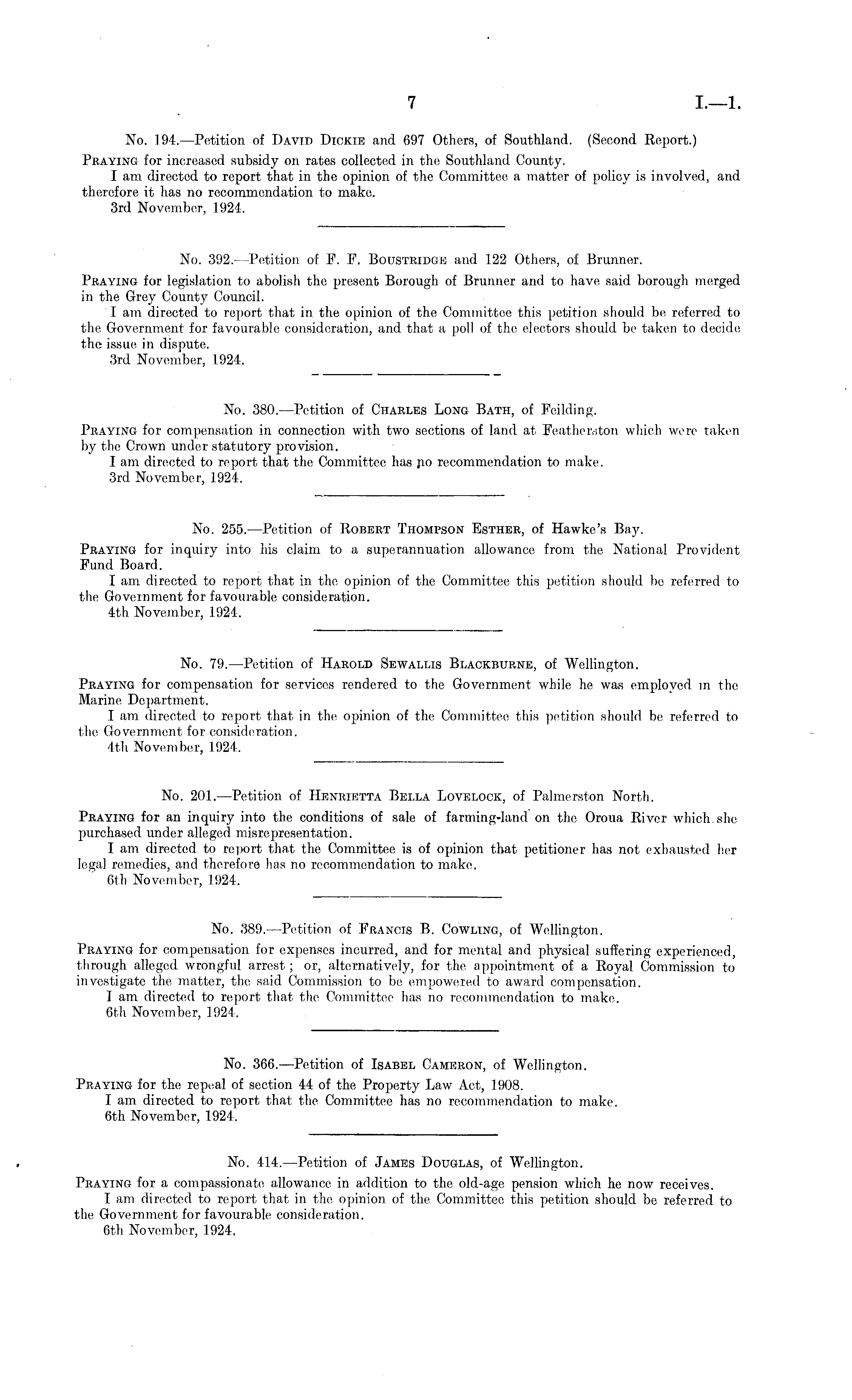 7 I.—1.

No. 194.—Petition of David Dickie and 697 Others, of Southland. (Second Report.)

Praying for increased subsidy on rates collected in the Southland County.

I am directed to report that in the opinion of the Committee a matter of policy is involved, and therefore it has no recommendation to make.

3rd November, 1924.

No. 392.—Petition of F. F. Boustridge and 122 Others, of Brunner.

Praying for legislation to abolish the present Borough of Brunner and to have said borough merged in the Grey County Council.

I am directed to report that in the opinion of the Committee this petition should be referred to the Government for favourable consideration, and that a poll of the electors should be taken to decide the issue in dispute.

3rd November, 1924.

No. 380.—Petition of Charles Long Bath, of Feilding.

Praying for compensation in connection with two sections of land at Featherston which were taken by the Crown under statutory provision.

I am directed to report that the Committee has no recommendation to make.

3rd November, 1924.

No. 255.—Petition of Robert Thompson Esther, of Hawke's Bay.

Praying for inquiry into his claim to a superannuation allowance from the National Provident Fund Board.

I am directed to report that in the opinion of the Committee this petition should be referred to the Government for favourable consideration.

4th November, 1924.

No. 79.—Petition of Harold Sewallis Blackburne, of Wellington.

Praying for compensation for services rendered to the Government while he was employed in the Marine Department.

I am directed to report that in the opinion of the Committee this petition should be referred to the Government for consideration.

4th November, 1924.

No. 201.—Petition of Henrietta Bella Lovelock, of Palmerston North.

Praying for an inquiry into the conditions of sale of farming-land on the Oroua River which she purchased under alleged misrepresentation.

I am directed to report that the Committee is of opinion that petitioner has not exhausted her legal remedies, and therefore has no recommendation to make.

6th November, 1924.

No. 389.—Petition of Francis B. Cowling, of Wellington.

Praying for compensation for expenses incurred, and for mental and physical suffering experienced, through alleged wrongful arrest; or, alternatively, for the appointment of a Royal Commission to investigate the matter, the said Commission to be empowered to award compensation.

I am directed to report that the Committee has no recommendation to make.

6th November, 1924.

No. 366.—Petition of Isabel Cameron, of Wellington.

Praying for the repeal of section 44 of the Property Law Act, 1908.

I am directed to report that the Committee has no recommendation to make.

6th November, 1924.

No. 414.—Petition of James Douglas, of Wellington.

Praying for a compassionate allowance in addition to the old-age pension which he now receives.

I am directed to report that in the opinion of the Committee this petition should be referred to the Government for favourable consideration.

6th November, 1924.